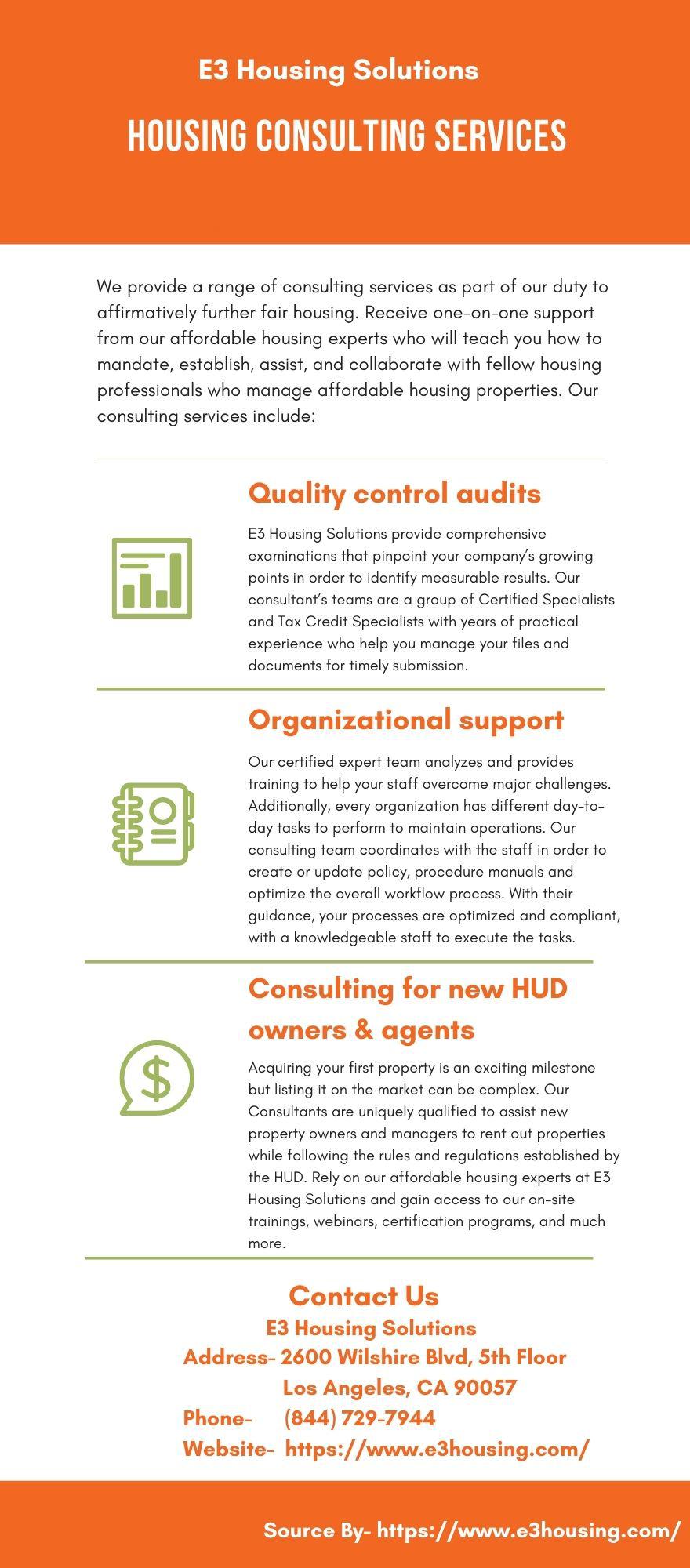 E3 Housing Solutions

HOUSING CONSULTING SERVICES

We provide a range of consulting services as part of our duty to affirmatively further fair housing. Receive one-on-one support from our affordable housing experts who will teach you how to mandate, establish, assist, and collaborate with fellow housing professionals who manage affordable housing properties. Our consulting services include:

Quality control audits

E3 Housing Solutions provide comprehensive examinations that pinpoint your company's growing points in order to identify measurable results. Our consultant's teams are a group of Certified Specialists and Tax Credit Specialists with years of practical experience who help you manage your files and documents for timely submission.

Organizational support

Our certified expert team analyzes and provides training to help your staff overcome major challenges. Additionally, every organization has different day-to-day tasks to perform to maintain operations. Our consulting team coordinates with the staff in order to create or update policy, procedure manuals and optimize the overall workflow process. With their guidance, your processes are optimized and compliant, with a knowledgeable staff to execute the tasks.

Consulting for new HUD owners & agents

Acquiring your first property is an exciting milestone but listing it on the market can be complex. Our Consultants are uniquely qualified to assist new property owners and managers to rent out properties while following the rules and regulations established by the HUD. Rely on our affordable housing experts at E3 Housing Solutions and gain access to our on-site trainings, webinars, certification programs, and much more.

Contact Us
E3 Housing Solutions
Address- 2600 Wilshire Blvd, 5th Floor
Los Angeles, CA 90057
Phone- (844) 729-7944
Website- https://www.e3housing.com/

Source By- https://www.e3housing.com/